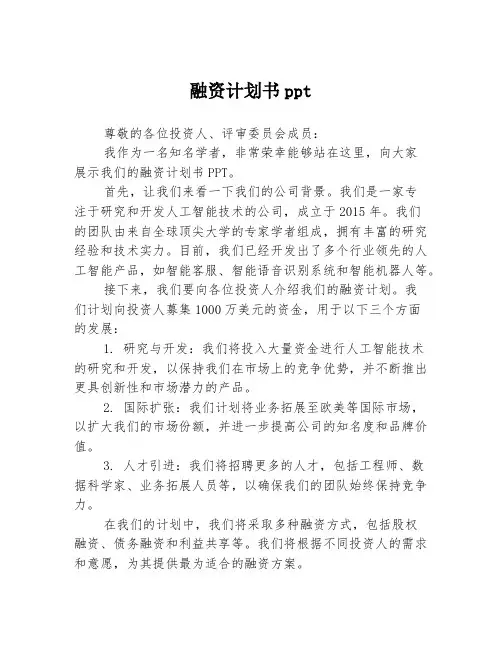 融资计划书 ppt

尊敬的各位投资人、评审委员会成员：

我作为一名知名学者，非常荣幸能够站在这里，向大家展示我们的融资计划书 PPT。

首先，让我们来看一下我们的公司背景。我们是一家专注于研究和开发人工智能技术的公司，成立于 2015 年。我们的团队由来自全球顶尖大学的专家学者组成，拥有丰富的研究经验和技术实力。目前，我们已经开发出了多个行业领先的人工智能产品，如智能客服、智能语音识别系统和智能机器人等。

接下来，我们要向各位投资人介绍我们的融资计划。我们计划向投资人募集 1000 万美元的资金，用于以下三个方面的发展：

1. 研究与开发：我们将投入大量资金进行人工智能技术的研究和开发，以保持我们在市场上的竞争优势，并不断推出更具创新性和市场潜力的产品。

2. 国际扩张：我们计划将业务拓展至欧美等国际市场，以扩大我们的市场份额，并进一步提高公司的知名度和品牌价值。

3. 人才引进：我们将招聘更多的人才，包括工程师、数据科学家、业务拓展人员等，以确保我们的团队始终保持竞争力。

在我们的计划中，我们将采取多种融资方式，包括股权融资、债务融资和利益共享等。我们将根据不同投资人的需求和意愿，为其提供最为适合的融资方案。